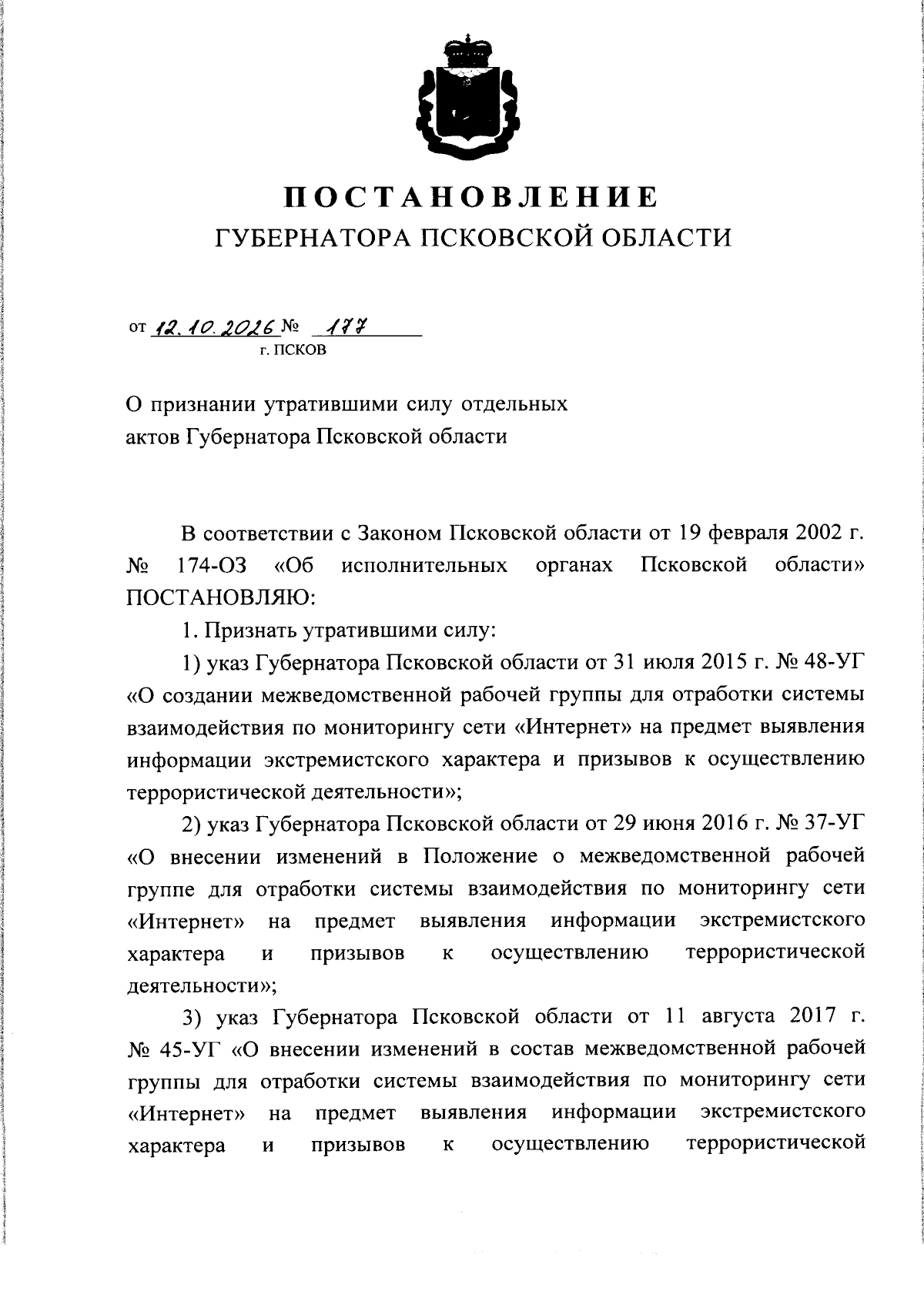 ПОСТАНОВЛЕНИЕ
ГУБЕРНАТОРА ПСКОВСКОЙ ОБЛАСТИ

от 12.10.2026 № 177
г. ПСКОВ

О признании утратившими силу отдельных
актов Губернатора Псковской области

В соответствии с Законом Псковской области от 19 февраля 2002 г. № 174-ОЗ «Об исполнительных органах Псковской области» ПОСТАНОВЛЯЮ:

1. Признать утратившими силу:

1) указ Губернатора Псковской области от 31 июля 2015 г. № 48-УГ «О создании межведомственной рабочей группы для отработки системы взаимодействия по мониторингу сети «Интернет» на предмет выявления информации экстремистского характера и призывов к осуществлению террористической деятельности»;

2) указ Губернатора Псковской области от 29 июня 2016 г. № 37-УГ «О внесении изменений в Положение о межведомственной рабочей группе для отработки системы взаимодействия по мониторингу сети «Интернет» на предмет выявления информации экстремистского характера и призывов к осуществлению террористической деятельности»;

3) указ Губернатора Псковской области от 11 августа 2017 г. № 45-УГ «О внесении изменений в состав межведомственной рабочей группы для отработки системы взаимодействия по мониторингу сети «Интернет» на предмет выявления информации экстремистского характера и призывов к осуществлению террористической